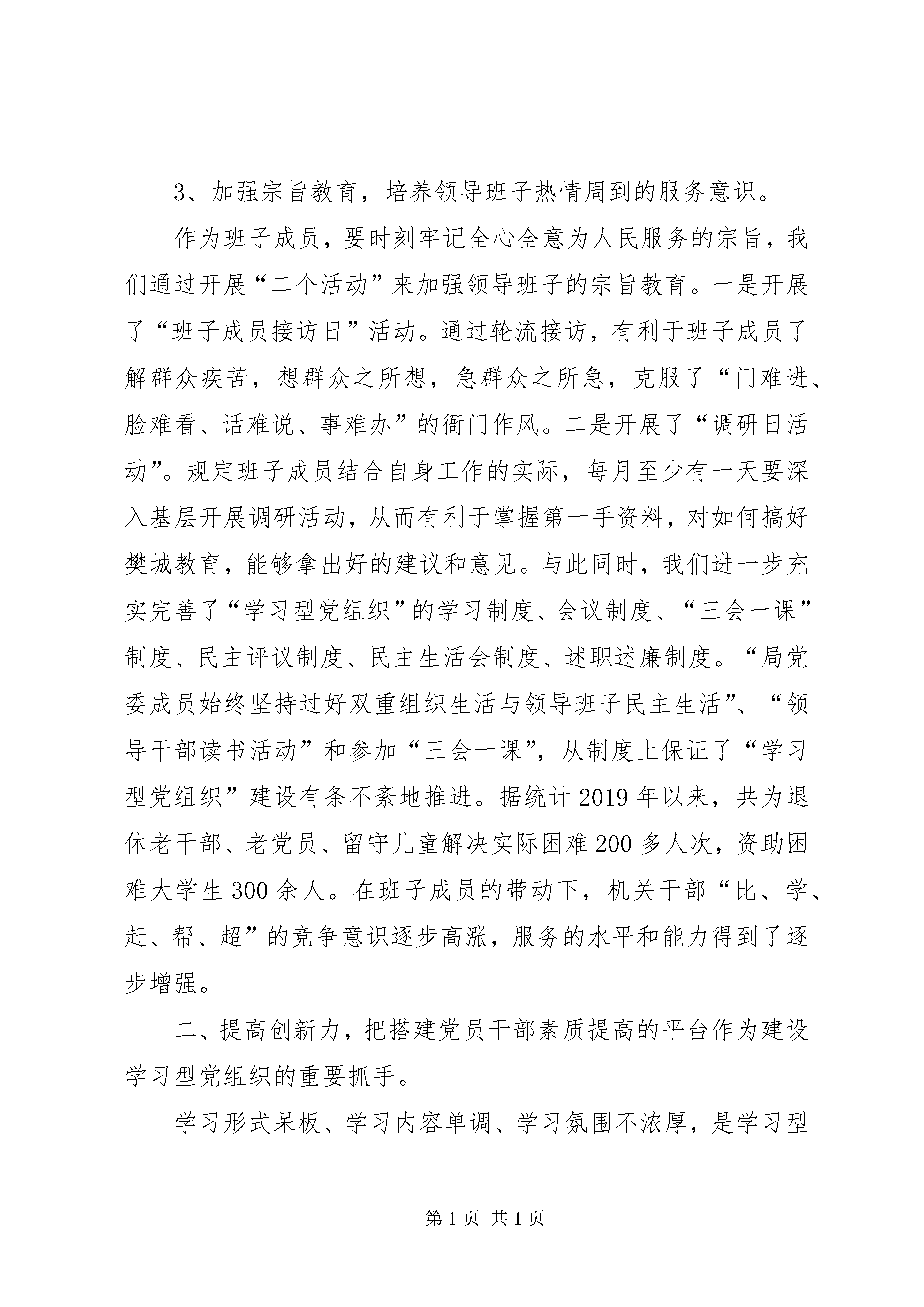 3、加强宗旨教育，培养领导班子热情周到的服务意识。

作为班子成员，要时刻牢记全心全意为人民服务的宗旨，我们通过开展“二个活动”来加强领导班子的宗旨教育。一是开展了“班子成员接访日”活动。通过轮流接访，有利于班子成员了解群众疾苦，想群众之所想，急群众之所急，克服了“门难进、脸难看、话难说、事难办”的衙门作风。二是开展了“调研日活动”。规定班子成员结合自身工作的实际，每月至少有一天要深入基层开展调研活动，从而有利于掌握第一手资料，对如何搞好樊城教育，能够拿出好的建议和意见。与此同时，我们进一步充实完善了“学习型党组织”的学习制度、会议制度、“三会一课”制度、民主评议制度、民主生活会制度、述职述廉制度。“局党委成员始终坚持过好双重组织生活与领导班子民主生活”、“领导干部读书活动”和参加“三会一课”，从制度上保证了“学习型党组织”建设有条不紊地推进。据统计2019年以来，共为退休老干部、老党员、留守儿童解决实际困难200多人次，资助困难大学生300余人。在班子成员的带动下，机关干部“比、学、赶、帮、超”的竞争意识逐步高涨，服务的水平和能力得到了逐步增强。

二、提高创新力，把搭建党员干部素质提高的平台作为建设学习型党组织的重要抓手。

学习形式呆板、学习内容单调、学习氛围不浓厚，是学习型

第1页 共1页